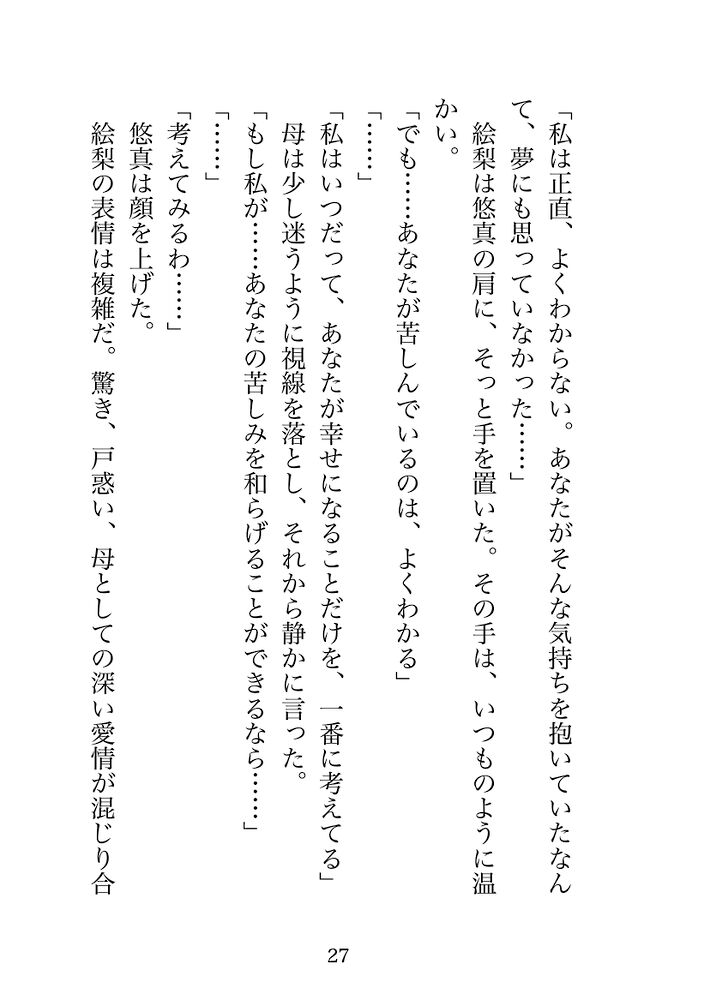 「私は正直、よくわからない。あなたがそんな気持ちを抱いていたなんて、夢にも思っていなかった……」

絵梨は悠真の肩に、そっと手を置いた。その手は、いつものように温かい。

「でも……あなたが苦しんでいるのは、よくわかる」

「……」

「私はいつだって、あなたが幸せになることだけを、一番に考えてる」

母は少し迷うように視線を落とし、それから静かに言った。

「もし私が……あなたの苦しみを和らげることができるなら……」

「……」

「考えてみるわ……」

悠真は顔を上げた。

絵梨の表情は複雑だ。驚き、戸惑い、母としての深い愛情が混じり合

27